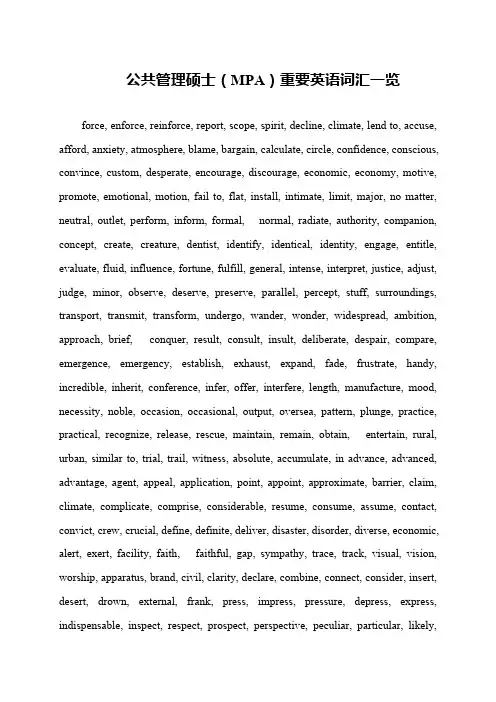 公共管理硕士（MPA）重要英语词汇一览

force, enforce, reinforce, report, scope, spirit, decline, climate, lend to, accuse, afford, anxiety, atmosphere, blame, bargain, calculate, circle, confidence, conscious, convince, custom, desperate, encourage, discourage, economic, economy, motive, promote, emotional, motion, fail to, flat, install, intimate, limit, major, no matter, neutral, outlet, perform, inform, formal, normal, radiate, authority, companion, concept, create, creature, dentist, identify, identical, identity, engage, entitle, evaluate, fluid, influence, fortune, fulfill, general, intense, interpret, justice, adjust, judge, minor, observe, deserve, preserve, parallel, percept, stuff, surroundings, transport, transmit, transform, undergo, wander, wonder, widespread, ambition, approach, brief, conquer, result, consult, insult, deliberate, despair, compare, emergence, emergency, establish, exhaust, expand, fade, frustrate, handy, incredible, inherit, conference, infer, offer, interfere, length, manufacture, mood, necessity, noble, occasion, occasional, output, oversea, pattern, plunge, practice, practical, recognize, release, rescue, maintain, remain, obtain, entertain, rural, urban, similar to, trial, trail, witness, absolute, accumulate, in advance, advanced, advantage, agent, appeal, application, point, appoint, approximate, barrier, claim, climate, complicate, comprise, considerable, resume, consume, assume, contact, convict, crew, crucial, define, definite, deliver, disaster, disorder, diverse, economic, alert, exert, facility, faith, faithful, gap, sympathy, trace, track, visual, vision, worship, apparatus, brand, civil, clarity, declare, combine, connect, consider, insert, desert, drown, external, frank, press, impress, pressure, depress, express, indispensable, inspect, respect, prospect, perspective, peculiar, particular, likely,